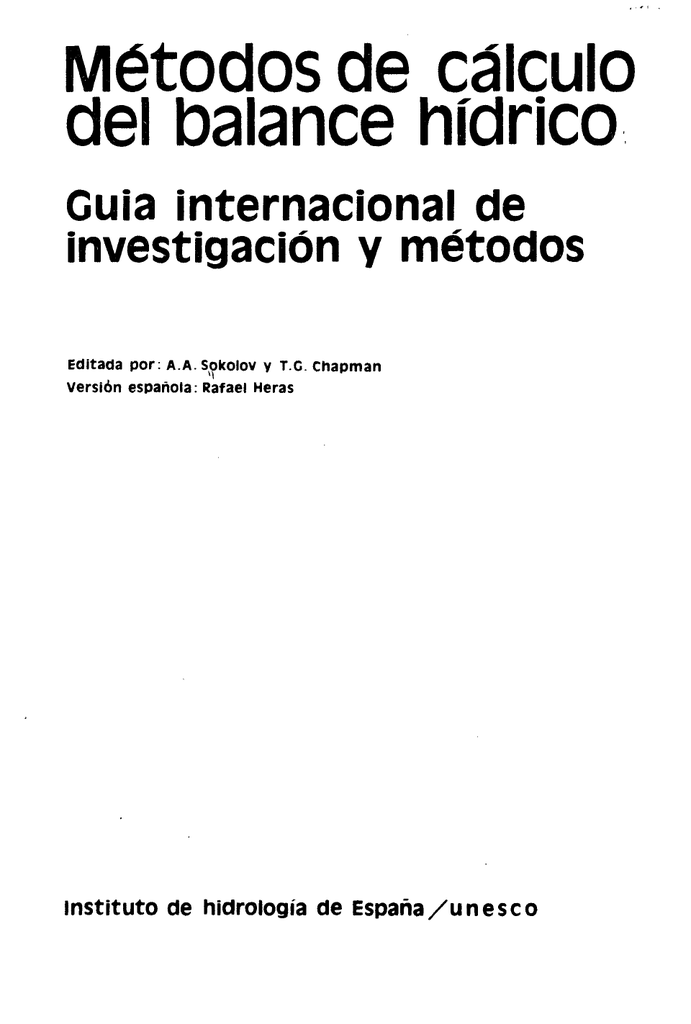 Métodos de cálculo del balance hídrico

Guia internacional de investigación y métodos

Editada por: A.A. Sokolov y T.G. Chapman
Versión española: Rafael Heras

Instituto de hidrología de España/unesco